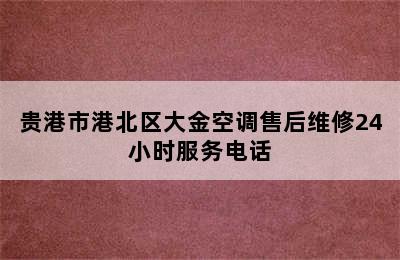 贵港市港北区大金空调售后维修24小时服务电话